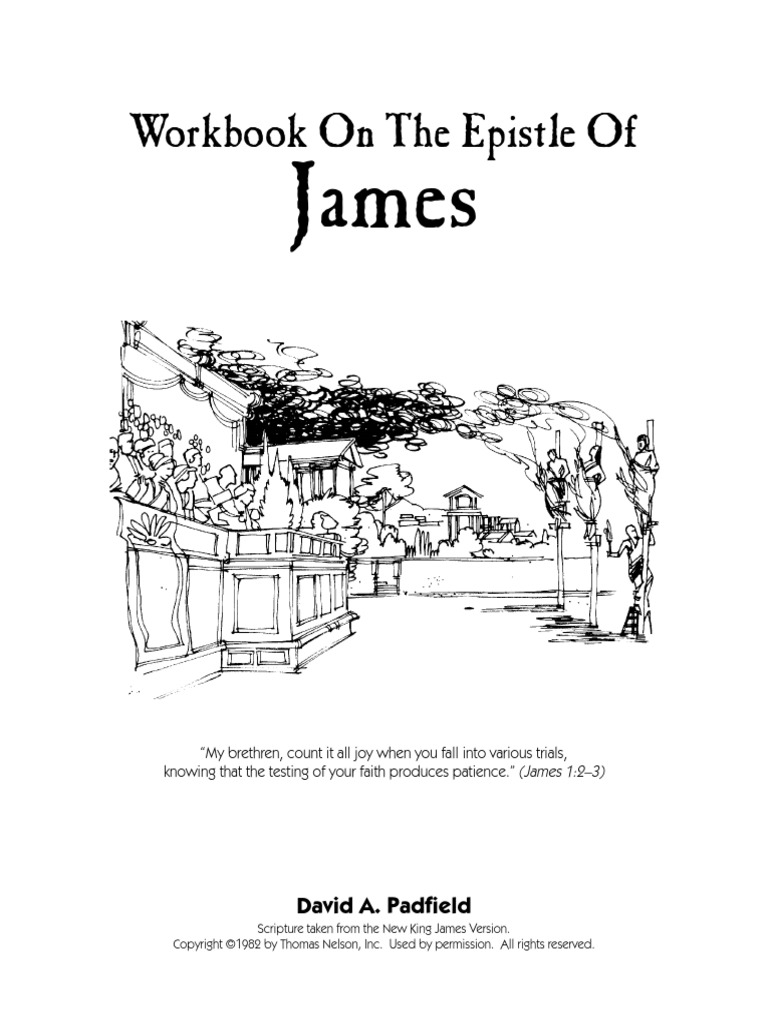 Workbook On The Epistle Of
James

"My brethren, count it all joy when you fall into various trials, knowing that the testing of your faith produces patience." (James 1:2–3)

David A. Padfield

Scripture taken from the New King James Version.
Copyright ©1982 by Thomas Nelson, Inc. Used by permission. All rights reserved.